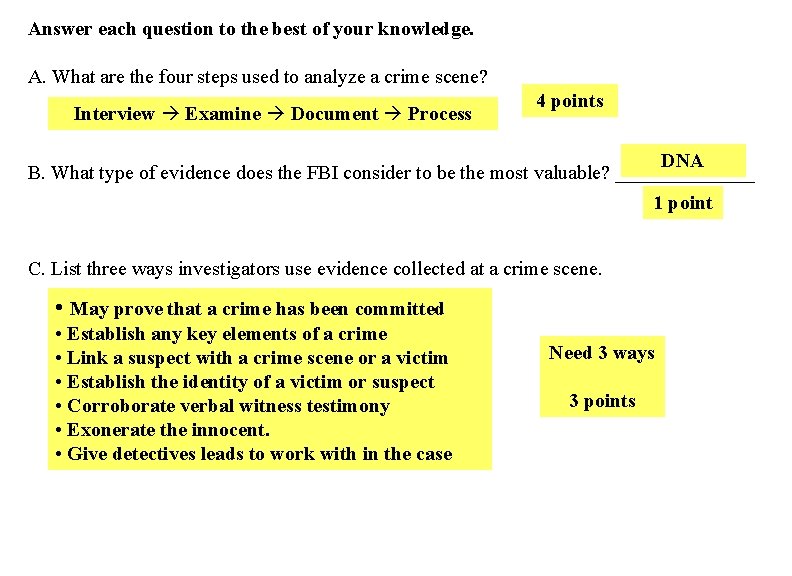 Answer each question to the best of your knowledge.

A. What are the four steps used to analyze a crime scene?

Interview → Examine → Document → Process

4 points

B. What type of evidence does the FBI consider to be the most valuable? DNA

1 point

C. List three ways investigators use evidence collected at a crime scene.

• May prove that a crime has been committed
• Establish any key elements of a crime
• Link a suspect with a crime scene or a victim
• Establish the identity of a victim or suspect
• Corroborate verbal witness testimony
• Exonerate the innocent.
• Give detectives leads to work with in the case

Need 3 ways

3 points